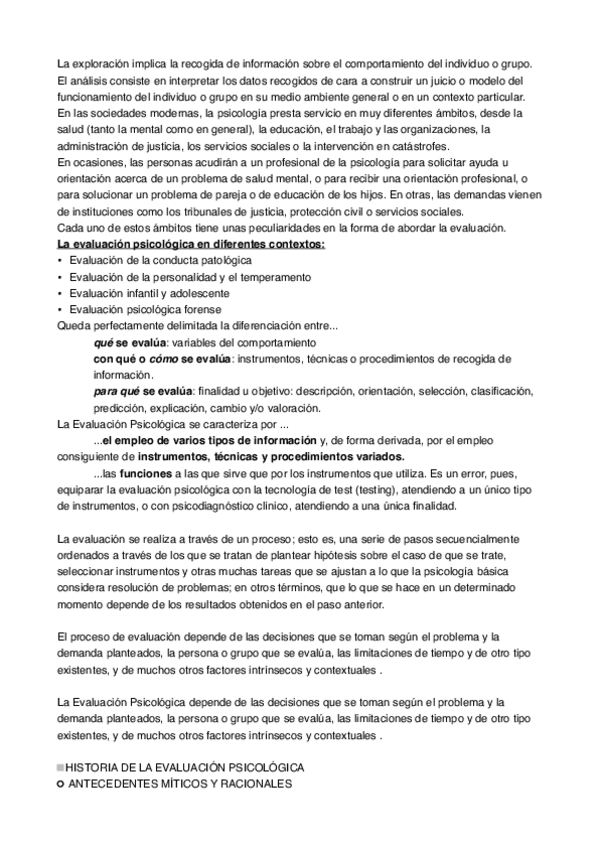 La exploración implica la recogida de información sobre el comportamiento del individuo o grupo.
El análisis consiste en interpretar los datos recogidos de cara a construir un juicio o modelo del funcionamiento del individuo o grupo en su medio ambiente general o en un contexto particular.
En las sociedades modernas, la psicología presta servicio en muy diferentes ámbitos, desde la salud (tanto la mental como en general), la educación, el trabajo y las organizaciones, la administración de justicia, los servicios sociales o la intervención en catástrofes.
En ocasiones, las personas acudirán a un profesional de la psicología para solicitar ayuda u orientación acerca de un problema de salud mental, o para recibir una orientación profesional, o para solucionar un problema de pareja o de educación de los hijos. En otras, las demandas vienen de instituciones como los tribunales de justicia, protección civil o servicios sociales.
Cada uno de estos ámbitos tiene unas peculiaridades en la forma de abordar la evaluación.
La evaluación psicológica en diferentes contextos:
• Evaluación de la conducta patológica
• Evaluación de la personalidad y el temperamento
• Evaluación infantil y adolescente
• Evaluación psicológica forense
Queda perfectamente delimitada la diferenciación entre...
qué se evalúa: variables del comportamiento
con qué o cómo se evalúa: instrumentos, técnicas o procedimientos de recogida de información.
para qué se evalúa: finalidad u objetivo: descripción, orientación, selección, clasificación, predicción, explicación, cambio y/o valoración.
La Evaluación Psicológica se caracteriza por ...
...el empleo de varios tipos de información y, de forma derivada, por el empleo consiguiente de instrumentos, técnicas y procedimientos variados.
...las funciones a las que sirve que por los instrumentos que utiliza. Es un error, pues, equiparar la evaluación psicológica con la tecnología de test (testing), atendiendo a un único tipo de instrumentos, o con psicodiagnóstico clínico, atendiendo a una única finalidad.

La evaluación se realiza a través de un proceso; esto es, una serie de pasos secuencialmente ordenados a través de los que se tratan de plantear hipótesis sobre el caso de que se trate, seleccionar instrumentos y otras muchas tareas que se ajustan a lo que la psicología básica considera resolución de problemas; en otros términos, que lo que se hace en un determinado momento depende de los resultados obtenidos en el paso anterior.

El proceso de evaluación depende de las decisiones que se toman según el problema y la demanda planteados, la persona o grupo que se evalúa, las limitaciones de tiempo y de otro tipo existentes, y de muchos otros factores intrínsecos y contextuales .

La Evaluación Psicológica depende de las decisiones que se toman según el problema y la demanda planteados, la persona o grupo que se evalúa, las limitaciones de tiempo y de otro tipo existentes, y de muchos otros factores intrínsecos y contextuales .

HISTORIA DE LA EVALUACIÓN PSICOLÓGICA
ANTECEDENTES MÍTICOS Y RACIONALES